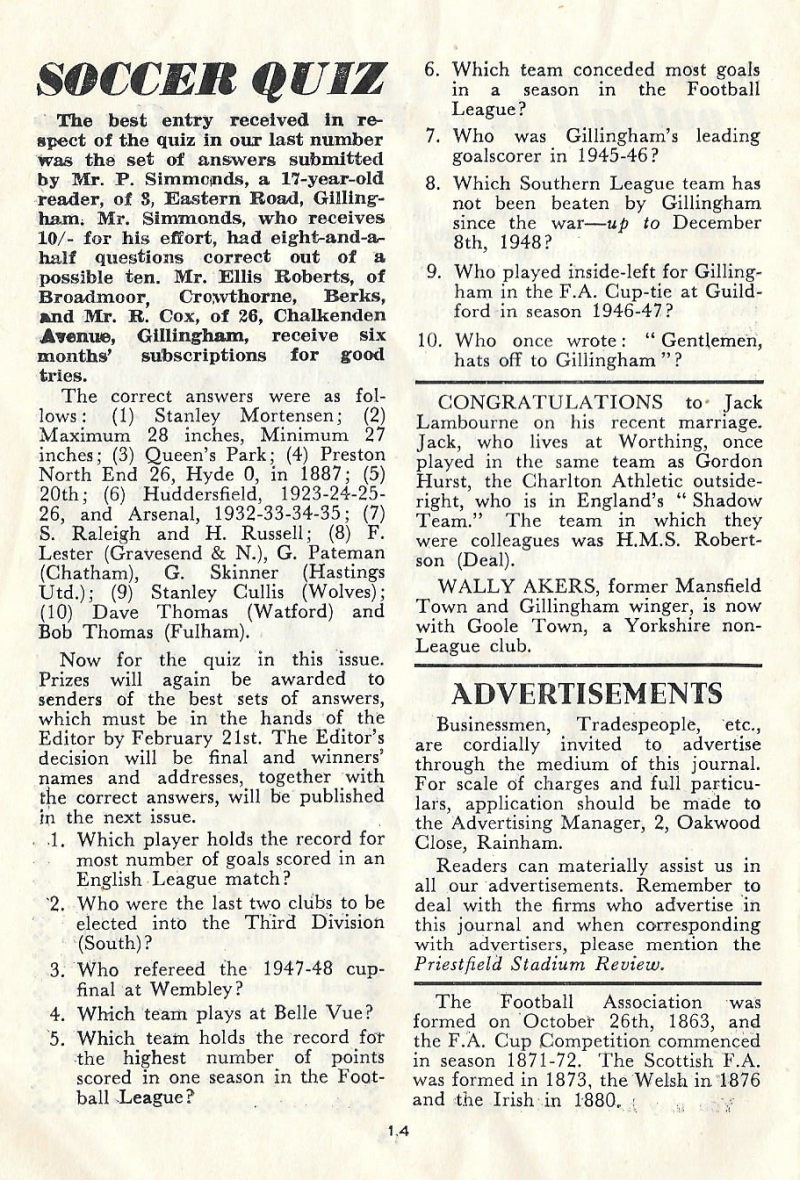 SOCCER QUIZ

The best entry received in respect of the quiz in our last number was the set of answers submitted by Mr. P. Simmonds, a 17-year-old reader, of 3, Eastern Road, Gillingham. Mr. Simmonds, who receives 10/- for his effort, had eight-and-a-half questions correct out of a possible ten. Mr. Ellis Roberts, of Broadmoor, Crowthorne, Berks, and Mr. R. Cox, of 26, Chalkenden Avenue, Gillingham, receive six months' subscriptions for good tries.

The correct answers were as follows: (1) Stanley Mortensen; (2) Maximum 28 inches, Minimum 27 inches; (3) Queen's Park; (4) Preston North End 26, Hyde 0, in 1887; (5) 20th; (6) Huddersfield, 1923-24-25-26, and Arsenal, 1932-33-34-35; (7) S. Raleigh and H. Russell; (8) F. Lester (Gravesend & N.), G. Pateman (Chatham), G. Skinner (Hastings Utd.); (9) Stanley Cullis (Wolves); (10) Dave Thomas (Watford) and Bob Thomas (Fulham).

Now for the quiz in this issue. Prizes will again be awarded to senders of the best sets of answers, which must be in the hands of the Editor by February 21st. The Editor's decision will be final and winners' names and addresses, together with the correct answers, will be published in the next issue.

1. Which player holds the record for most number of goals scored in an English League match?

2. Who were the last two clubs to be elected into the Third Division (South)?

3. Who refereed the 1947-48 cup-final at Wembley?

4. Which team plays at Belle Vue?

5. Which team holds the record for the highest number of points scored in one season in the Football League?

6. Which team conceded most goals in a season in the Football League?

7. Who was Gillingham's leading goalscorer in 1945-46?

8. Which Southern League team has not been beaten by Gillingham since the war—up to December 8th, 1948?

9. Who played inside-left for Gillingham in the F.A. Cup-tie at Guildford in season 1946-47?

10. Who once wrote: "Gentlemen, hats off to Gillingham"?

CONGRATULATIONS to Jack Lambourne on his recent marriage. Jack, who lives at Worthing, once played in the same team as Gordon Hurst, the Charlton Athletic outside-right, who is in England's "Shadow Team." The team in which they were colleagues was H.M.S. Robertson (Deal).

WALLY AKERS, former Mansfield Town and Gillingham winger, is now with Goole Town, a Yorkshire non-League club.

ADVERTISEMENTS

Businessmen, Tradespeople, etc., are cordially invited to advertise through the medium of this journal. For scale of charges and full particulars, application should be made to the Advertising Manager, 2, Oakwood Close, Rainham.

Readers can materially assist us in all our advertisements. Remember to deal with the firms who advertise in this journal and when corresponding with advertisers, please mention the Priestfield Stadium Review.

The Football Association was formed on October 26th, 1863, and the F.A. Cup Competition commenced in season 1871-72. The Scottish F.A. was formed in 1873, the Welsh in 1876 and the Irish in 1880.

14